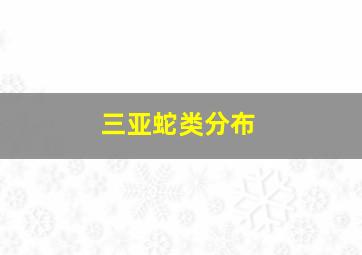 三亚蛇类分布